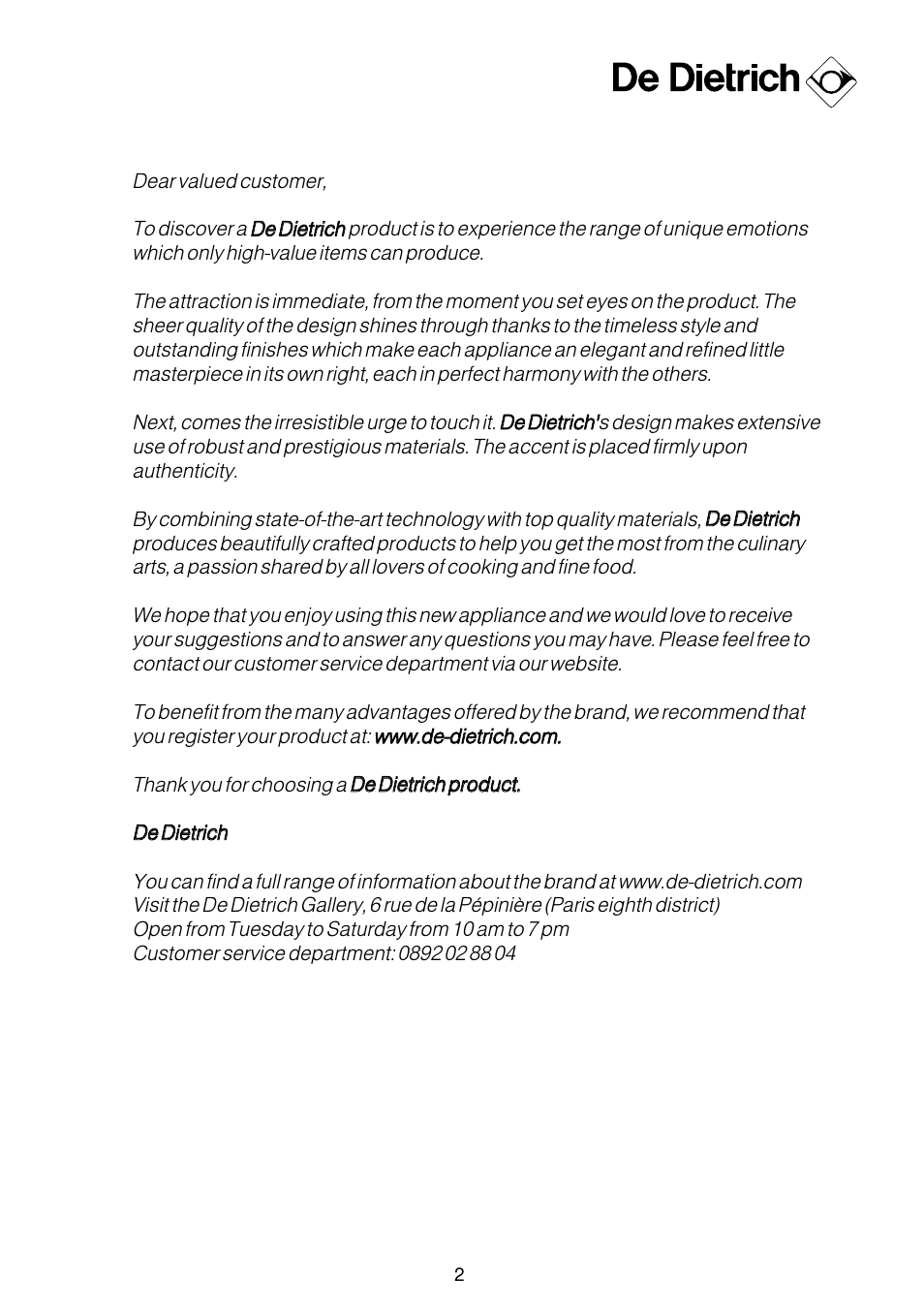 De Dietrich

Dear valued customer,

To discover a De Dietrich product is to experience the range of unique emotions which only high-value items can produce.

The attraction is immediate, from the moment you set eyes on the product. The sheer quality of the design shines through thanks to the timeless style and outstanding finishes which make each appliance an elegant and refined little masterpiece in its own right, each in perfect harmony with the others.

Next, comes the irresistible urge to touch it. De Dietrich's design makes extensive use of robust and prestigious materials. The accent is placed firmly upon authenticity.

By combining state-of-the-art technology with top quality materials, De Dietrich produces beautifully crafted products to help you get the most from the culinary arts, a passion shared by all lovers of cooking and fine food.

We hope that you enjoy using this new appliance and we would love to receive your suggestions and to answer any questions you may have. Please feel free to contact our customer service department via our website.

To benefit from the many advantages offered by the brand, we recommend that you register your product at: www.de-dietrich.com.

Thank you for choosing a De Dietrich product.

De Dietrich

You can find a full range of information about the brand at www.de-dietrich.com
Visit the De Dietrich Gallery, 6 rue de la Pépinière (Paris eighth district)
Open from Tuesday to Saturday from 10 am to 7 pm
Customer service department: 0892 02 88 04

2